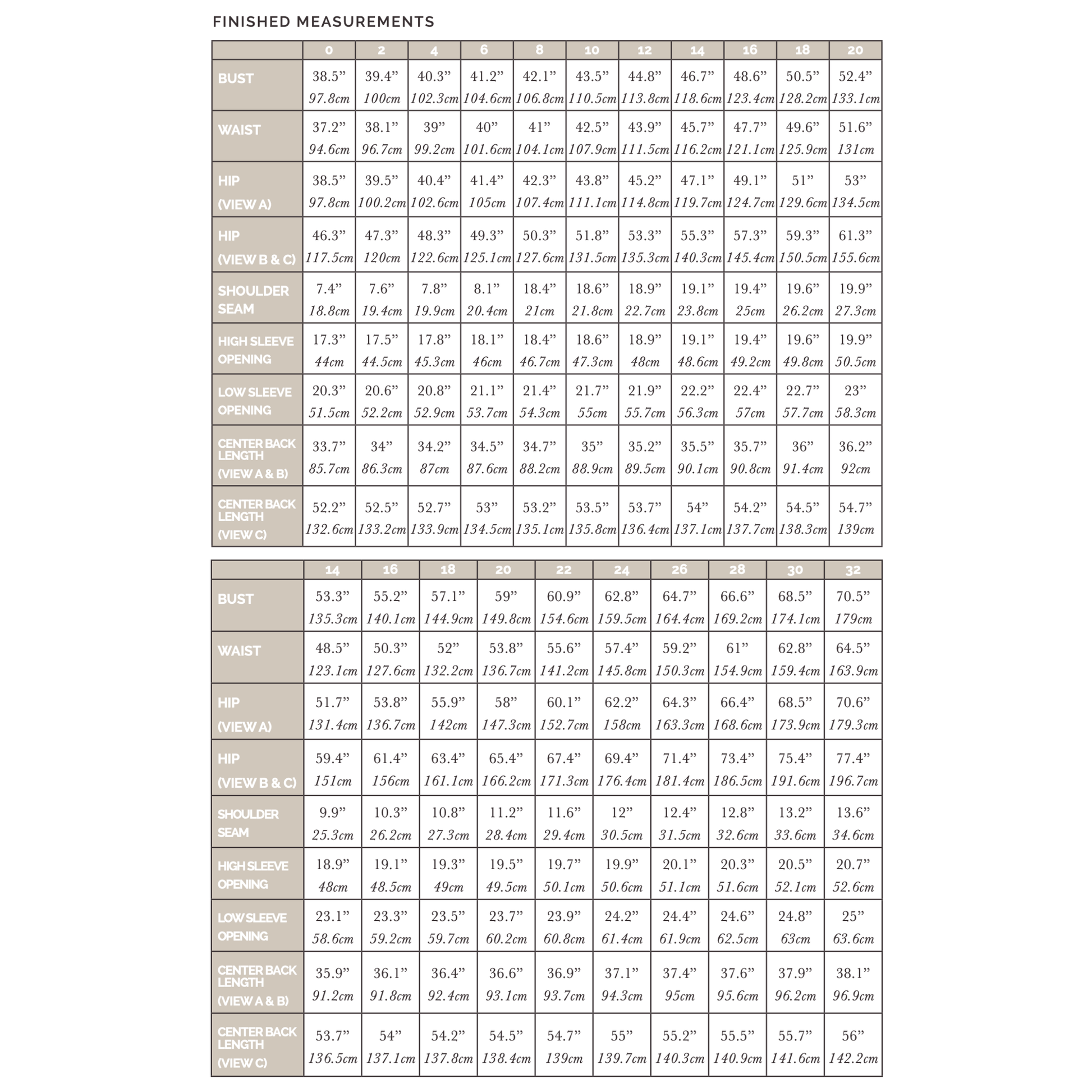 FINISHED MEASUREMENTS

| | 0 | 2 | 4 | 6 | 8 | 10 | 12 | 14 | 16 | 18 | 20 |
|---|---|---|---|---|---|---|---|---|---|---|---|
| BUST | 38.5” 97.8cm | 39.4” 100cm | 40.3” 102.3cm | 41.2” 104.6cm | 42.1” 106.8cm | 43.5” 110.5cm | 44.8” 113.8cm | 46.7” 118.6cm | 48.6” 123.4cm | 50.5” 128.2cm | 52.4” 133.1cm |
| WAIST | 37.2” 94.6cm | 38.1” 96.7cm | 39” 99.2cm | 40” 101.6cm | 41” 104.1cm | 42.5” 107.9cm | 43.9” 111.5cm | 45.7” 116.2cm | 47.7” 121.1cm | 49.6” 125.9cm | 51.6” 131cm |
| HIP (VIEW A) | 38.5” 97.8cm | 39.5” 100.2cm | 40.4” 102.6cm | 41.4” 105cm | 42.3” 107.4cm | 43.8” 111.1cm | 45.2” 114.8cm | 47.1” 119.7cm | 49.1” 124.7cm | 51” 129.6cm | 53” 134.5cm |
| HIP (VIEW B & C) | 46.3” 117.5cm | 47.3” 120cm | 48.3” 122.6cm | 49.3” 125.1cm | 50.3” 127.6cm | 51.8” 131.5cm | 53.3” 135.3cm | 55.3” 140.3cm | 57.3” 145.4cm | 59.3” 150.5cm | 61.3” 155.6cm |
| SHOULDER SEAM | 7.4” 18.8cm | 7.6” 19.4cm | 7.8” 19.9cm | 8.1” 20.4cm | 18.4” 21cm | 18.6” 21.8cm | 18.9” 22.7cm | 19.1” 23.8cm | 19.4” 25cm | 19.6” 26.2cm | 19.9” 27.3cm |
| HIGH SLEEVE OPENING | 17.3” 44cm | 17.5” 44.5cm | 17.8” 45.3cm | 18.1” 46cm | 18.4” 46.7cm | 18.6” 47.3cm | 18.9” 48cm | 19.1” 48.6cm | 19.4” 49.2cm | 19.6” 49.8cm | 19.9” 50.5cm |
| LOW SLEEVE OPENING | 20.3” 51.5cm | 20.6” 52.2cm | 20.8” 52.9cm | 21.1” 53.7cm | 21.4” 54.3cm | 21.7” 55cm | 21.9” 55.7cm | 22.2” 56.3cm | 22.4” 57cm | 22.7” 57.7cm | 23” 58.3cm |
| CENTER BACK LENGTH (VIEW A & B) | 33.7” 85.7cm | 34” 86.3cm | 34.2” 87cm | 34.5” 87.6cm | 34.7” 88.2cm | 35” 88.9cm | 35.2” 89.5cm | 35.5” 90.1cm | 35.7” 90.8cm | 36” 91.4cm | 36.2” 92cm |
| CENTER BACK LENGTH (VIEW C) | 52.2” 132.6cm | 52.5” 133.2cm | 52.7” 133.9cm | 53” 134.5cm | 53.2” 135.1cm | 53.5” 135.8cm | 53.7” 136.4cm | 54” 137.1cm | 54.2” 137.7cm | 54.5” 138.3cm | 54.7” 139cm |

| | 14 | 16 | 18 | 20 | 22 | 24 | 26 | 28 | 30 | 32 |
|---|---|---|---|---|---|---|---|---|---|---|
| BUST | 53.3” 135.3cm | 55.2” 140.1cm | 57.1” 144.9cm | 59” 149.8cm | 60.9” 154.6cm | 62.8” 159.5cm | 64.7” 164.4cm | 66.6” 169.2cm | 68.5” 174.1cm | 70.5” 179cm |
| WAIST | 48.5” 123.1cm | 50.3” 127.6cm | 52” 132.2cm | 53.8” 136.7cm | 55.6” 141.2cm | 57.4” 145.8cm | 59.2” 150.3cm | 61” 154.9cm | 62.8” 159.4cm | 64.5” 163.9cm |
| HIP (VIEW A) | 51.7” 131.4cm | 53.8” 136.7cm | 55.9” 142cm | 58” 147.3cm | 60.1” 152.7cm | 62.2” 158cm | 64.3” 163.3cm | 66.4” 168.6cm | 68.5” 173.9cm | 70.6” 179.3cm |
| HIP (VIEW B & C) | 59.4” 151cm | 61.4” 156cm | 63.4” 161.1cm | 65.4” 166.2cm | 67.4” 171.3cm | 69.4” 176.4cm | 71.4” 181.4cm | 73.4” 186.5cm | 75.4” 191.6cm | 77.4” 196.7cm |
| SHOULDER SEAM | 9.9” 25.3cm | 10.3” 26.2cm | 10.8” 27.3cm | 11.2” 28.4cm | 11.6” 29.4cm | 12” 30.5cm | 12.4” 31.5cm | 12.8” 32.6cm | 13.2” 33.6cm | 13.6” 34.6cm |
| HIGH SLEEVE OPENING | 18.9” 48cm | 19.1” 48.5cm | 19.3” 49cm | 19.5” 49.5cm | 19.7” 50.1cm | 19.9” 50.6cm | 20.1” 51.1cm | 20.3” 51.6cm | 20.5” 52.1cm | 20.7” 52.6cm |
| LOW SLEEVE OPENING | 23.1” 58.6cm | 23.3” 59.2cm | 23.5” 59.7cm | 23.7” 60.2cm | 23.9” 60.8cm | 24.2” 61.4cm | 24.4” 61.9cm | 24.6” 62.5cm | 24.8” 63cm | 25” 63.6cm |
| CENTER BACK LENGTH (VIEW A & B) | 35.9” 91.2cm | 36.1” 91.8cm | 36.4” 92.4cm | 36.6” 93.1cm | 36.9” 93.7cm | 37.1” 94.3cm | 37.4” 95cm | 37.6” 95.6cm | 37.9” 96.2cm | 38.1” 96.9cm |
| CENTER BACK LENGTH (VIEW C) | 53.7” 136.5cm | 54” 137.1cm | 54.2” 137.8cm | 54.5” 138.4cm | 54.7” 139cm | 55” 139.7cm | 55.2” 140.3cm | 55.5” 140.9cm | 55.7” 141.6cm | 56” 142.2cm |